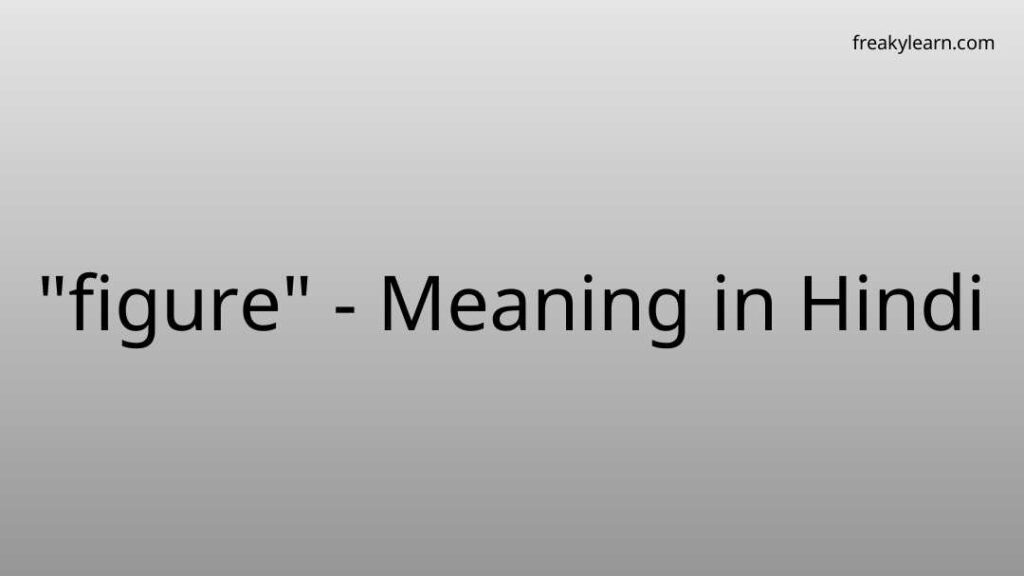 freakylearn.com

"figure" - Meaning in Hindi